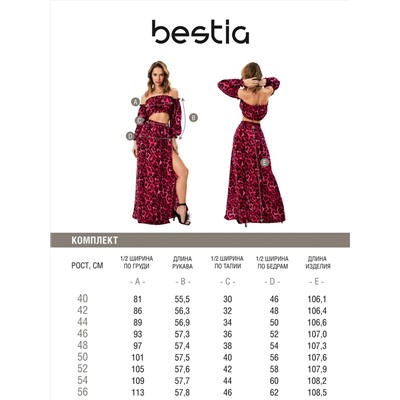 bestia

A
B
C
D
E

КОМПЛЕКТ

| РОСТ, СМ | 1/2 ШИРИНА ПО ГРУДИ - A - | ДЛИНА РУКАВА - B - | 1/2 ШИРИНА ПО ТАЛИИ - C - | 1/2 ШИРИНА ПО БЕДРАМ - D - | ДЛИНА ИЗДЕЛИЯ - E - |
|---|---|---|---|---|---|
| 40 | 81 | 55,5 | 30 | 46 | 106,1 |
| 42 | 86 | 56,3 | 32 | 48 | 106,4 |
| 44 | 89 | 56,9 | 34 | 50 | 106,6 |
| 46 | 93 | 57,3 | 36 | 52 | 107,0 |
| 48 | 97 | 57,4 | 38 | 54 | 107,3 |
| 50 | 101 | 57,5 | 40 | 56 | 107,6 |
| 52 | 105 | 57,6 | 42 | 58 | 107,9 |
| 54 | 109 | 57,7 | 44 | 60 | 108,2 |
| 56 | 113 | 57,8 | 46 | 62 | 108,5 |